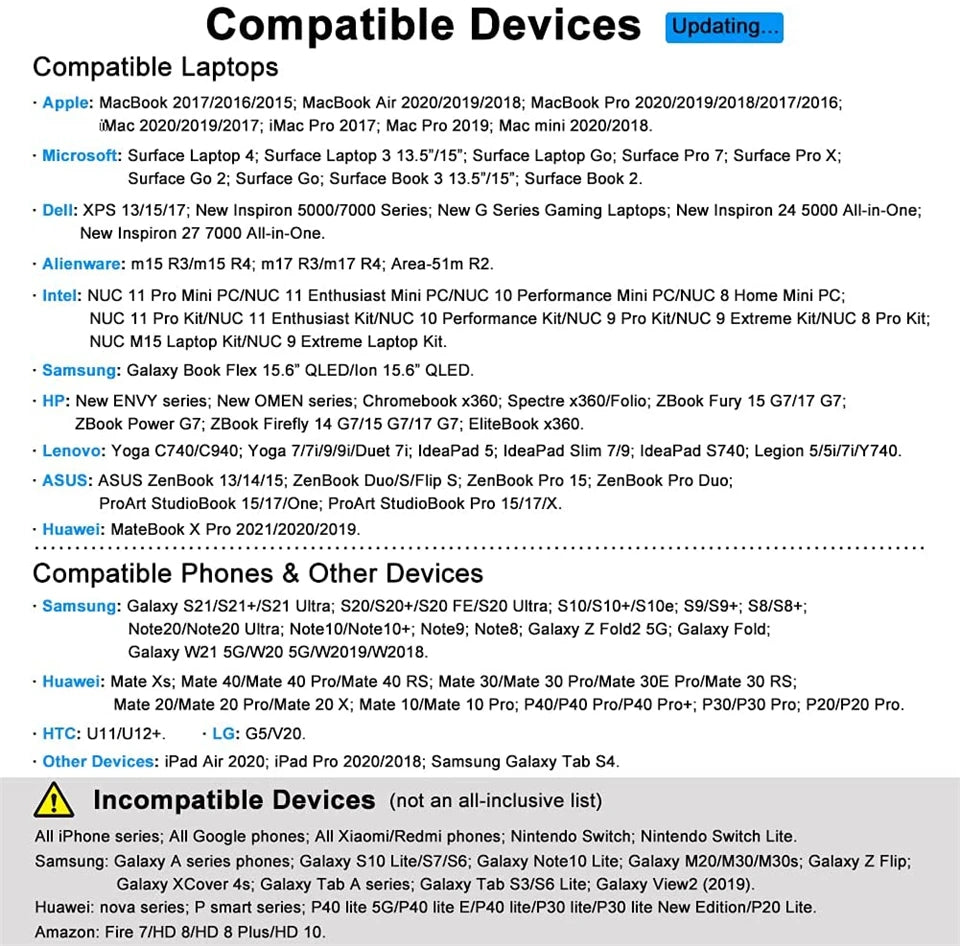 Compatible Devices Updating...

Compatible Laptops

· Apple: MacBook 2017/2016/2015; MacBook Air 2020/2019/2018; MacBook Pro 2020/2019/2018/2017/2016; iMac 2020/2019/2017; iMac Pro 2017; Mac Pro 2019; Mac mini 2020/2018.

· Microsoft: Surface Laptop 4; Surface Laptop 3 13.5"/15"; Surface Laptop Go; Surface Pro 7; Surface Pro X; Surface Go 2; Surface Go; Surface Book 3 13.5"/15"; Surface Book 2.

· Dell: XPS 13/15/17; New Inspiron 5000/7000 Series; New G Series Gaming Laptops; New Inspiron 24 5000 All-in-One; New Inspiron 27 7000 All-in-One.

· Alienware: m15 R3/m15 R4; m17 R3/m17 R4; Area-51m R2.

· Intel: NUC 11 Pro Mini PC/NUC 11 Enthusiast Mini PC/NUC 10 Performance Mini PC/NUC 8 Home Mini PC; NUC 11 Pro Kit/NUC 11 Enthusiast Kit/NUC 10 Performance Kit/NUC 9 Pro Kit/NUC 9 Extreme Kit/NUC 8 Pro Kit; NUC M15 Laptop Kit/NUC 9 Extreme Laptop Kit.

· Samsung: Galaxy Book Flex 15.6" QLED/Ion 15.6" QLED.

· HP: New ENVY series; New OMEN series; Chromebook x360; Spectre x360/Folio; ZBook Fury 15 G7/17 G7; ZBook Power G7; ZBook Firefly 14 G7/15 G7/17 G7; EliteBook x360.

· Lenovo: Yoga C740/C940; Yoga 7/7i/9/9i/Duet 7i; IdeaPad 5; IdeaPad Slim 7/9; IdeaPad S740; Legion 5/5i/7i/Y740.

· ASUS: ASUS ZenBook 13/14/15; ZenBook Duo/S/Flip S; ZenBook Pro 15; ZenBook Pro Duo; ProArt StudioBook 15/17/One; ProArt StudioBook Pro 15/17/X.

· Huawei: MateBook X Pro 2021/2020/2019.

Compatible Phones & Other Devices

· Samsung: Galaxy S21/S21+/S21 Ultra; S20/S20+/S20 FE/S20 Ultra; S10/S10+/S10e; S9/S9+; S8/S8+; Note20/Note20 Ultra; Note10/Note10+; Note9; Note8; Galaxy Z Fold2 5G; Galaxy Fold; Galaxy W21 5G/W20 5G/W2019/W2018.

· Huawei: Mate Xs; Mate 40/Mate 40 Pro/Mate 40 RS; Mate 30/Mate 30 Pro/Mate 30E Pro/Mate 30 RS; Mate 20/Mate 20 Pro/Mate 20 X; Mate 10/Mate 10 Pro; P40/P40 Pro/P40 Pro+; P30/P30 Pro; P20/P20 Pro.

· HTC: U11/U12+. · LG: G5/V20.

· Other Devices: iPad Air 2020; iPad Pro 2020/2018; Samsung Galaxy Tab S4.

Incompatible Devices (not an all-inclusive list)

All iPhone series; All Google phones; All Xiaomi/Redmi phones; Nintendo Switch; Nintendo Switch Lite.

Samsung: Galaxy A series phones; Galaxy S10 Lite/S7/S6; Galaxy Note10 Lite; Galaxy M20/M30/M30s; Galaxy Z Flip; Galaxy XCover 4s; Galaxy Tab A series; Galaxy Tab S3/S6 Lite; Galaxy View2 (2019).

Huawei: nova series; P smart series; P40 lite 5G/P40 lite E/P40 lite/P30 lite/P30 lite New Edition/P20 Lite.

Amazon: Fire 7/HD 8/HD 8 Plus/HD 10.